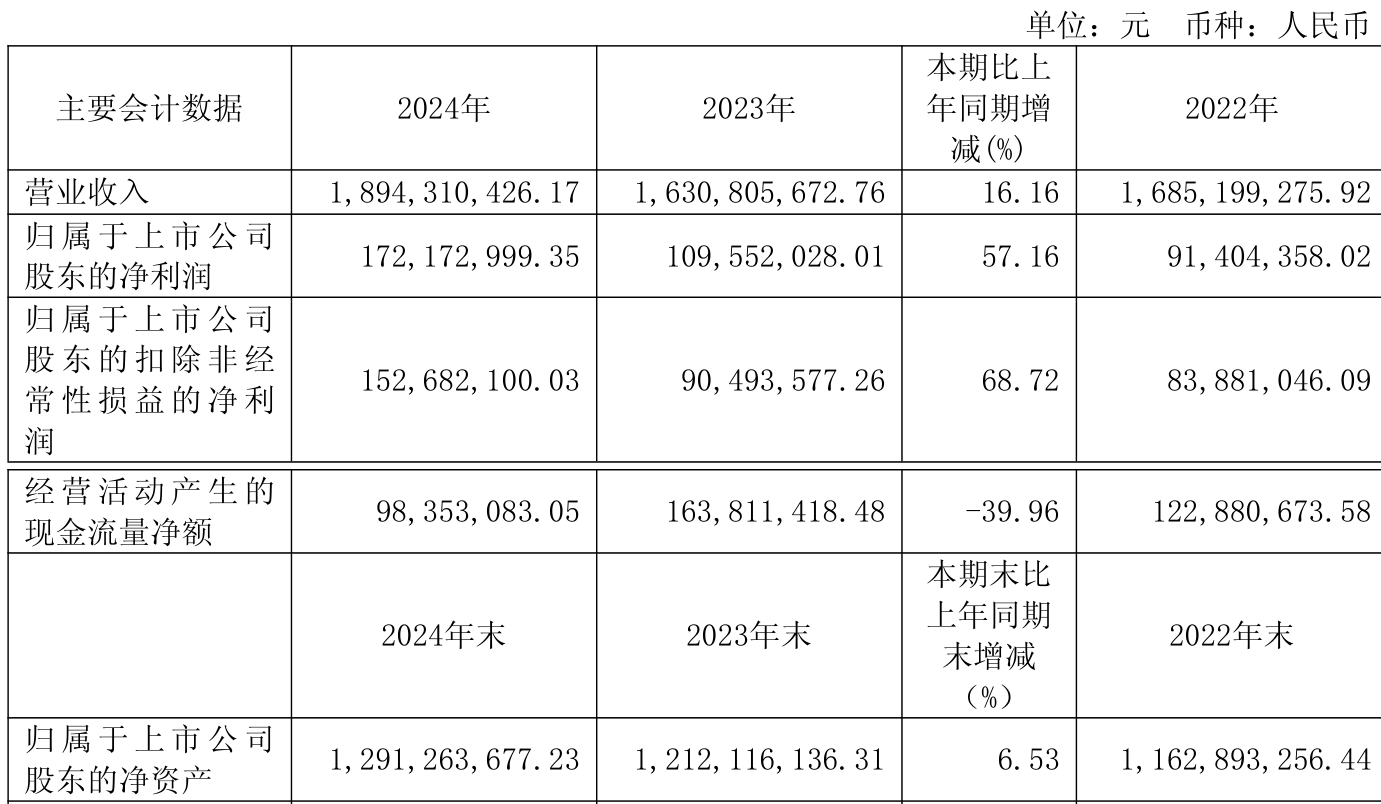 单位：元　币种：人民币

| 主要会计数据 | 2024年 | 2023年 | 本期比上年同期增减(%) | 2022年 |
|---|---|---|---|---|
| 营业收入 | 1,894,310,426.17 | 1,630,805,672.76 | 16.16 | 1,685,199,275.92 |
| 归属于上市公司股东的净利润 | 172,172,999.35 | 109,552,028.01 | 57.16 | 91,404,358.02 |
| 归属于上市公司股东的扣除非经常性损益的净利润 | 152,682,100.03 | 90,493,577.26 | 68.72 | 83,881,046.09 |
| 经营活动产生的现金流量净额 | 98,353,083.05 | 163,811,418.48 | -39.96 | 122,880,673.58 |
|  | 2024年末 | 2023年末 | 本期末比上年同期末增减（%） | 2022年末 |
| 归属于上市公司股东的净资产 | 1,291,263,677.23 | 1,212,116,136.31 | 6.53 | 1,162,893,256.44 |